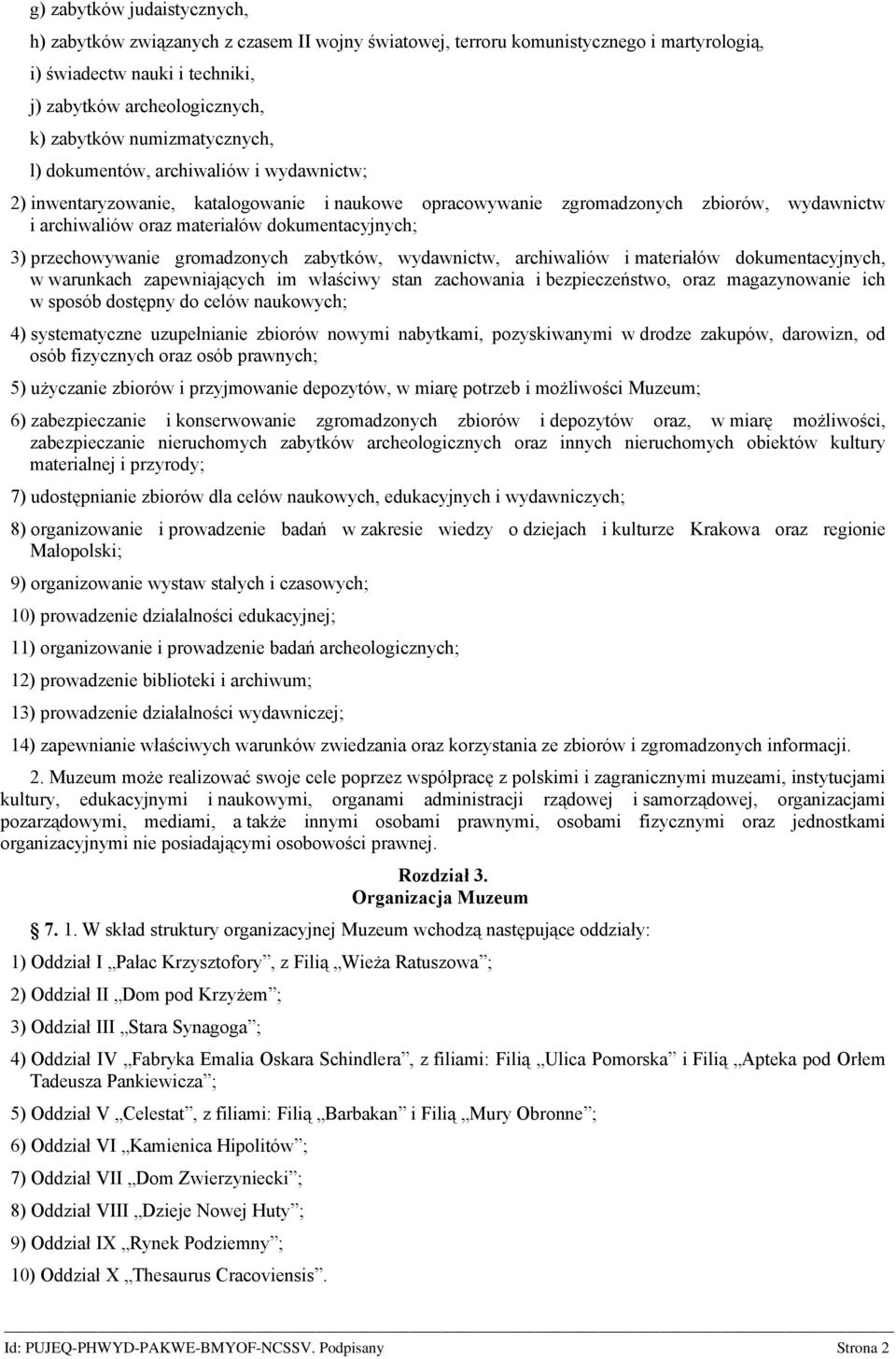 g) zabytków judaistycznych,

h) zabytków związanych z czasem II wojny światowej, terroru komunistycznego i martyrologią,

i) świadectw nauki i techniki,

j) zabytków archeologicznych,

k) zabytków numizmatycznych,

l) dokumentów, archiwaliów i wydawnictw;

2) inwentaryzowanie, katalogowanie i naukowe opracowywanie zgromadzonych zbiorów, wydawnictw i archiwaliów oraz materiałów dokumentacyjnych;

3) przechowywanie gromadzonych zabytków, wydawnictw, archiwaliów i materiałów dokumentacyjnych, w warunkach zapewniających im właściwy stan zachowania i bezpieczeństwo, oraz magazynowanie ich w sposób dostępny do celów naukowych;

4) systematyczne uzupełnianie zbiorów nowymi nabytkami, pozyskiwanymi w drodze zakupów, darowizn, od osób fizycznych oraz osób prawnych;

5) użyczanie zbiorów i przyjmowanie depozytów, w miarę potrzeb i możliwości Muzeum;

6) zabezpieczanie i konserwowanie zgromadzonych zbiorów i depozytów oraz, w miarę możliwości, zabezpieczanie nieruchomych zabytków archeologicznych oraz innych nieruchomych obiektów kultury materialnej i przyrody;

7) udostępnianie zbiorów dla celów naukowych, edukacyjnych i wydawniczych;

8) organizowanie i prowadzenie badań w zakresie wiedzy o dziejach i kulturze Krakowa oraz regionie Małopolski;

9) organizowanie wystaw stałych i czasowych;

10) prowadzenie działalności edukacyjnej;

11) organizowanie i prowadzenie badań archeologicznych;

12) prowadzenie biblioteki i archiwum;

13) prowadzenie działalności wydawniczej;

14) zapewnianie właściwych warunków zwiedzania oraz korzystania ze zbiorów i zgromadzonych informacji.

2. Muzeum może realizować swoje cele poprzez współpracę z polskimi i zagranicznymi muzeami, instytucjami kultury, edukacyjnymi i naukowymi, organami administracji rządowej i samorządowej, organizacjami pozarządowymi, mediami, a także innymi osobami prawnymi, osobami fizycznymi oraz jednostkami organizacyjnymi nie posiadającymi osobowości prawnej.

Rozdział 3.
Organizacja Muzeum

7. 1. W skład struktury organizacyjnej Muzeum wchodzą następujące oddziały:

1) Oddział I „Pałac Krzysztofory”, z Filią „Wieża Ratuszowa”;

2) Oddział II „Dom pod Krzyżem”;

3) Oddział III „Stara Synagoga”;

4) Oddział IV „Fabryka Emalia Oskara Schindlera”, z filiami: Filią „Ulica Pomorska” i Filią „Apteka pod Orłem Tadeusza Pankiewicza”;

5) Oddział V „Celestat”, z filiami: Filią „Barbakan” i Filią „Mury Obronne”;

6) Oddział VI „Kamienica Hipolitów”;

7) Oddział VII „Dom Zwierzyniecki”;

8) Oddział VIII „Dzieje Nowej Huty”;

9) Oddział IX „Rynek Podziemny”;

10) Oddział X „Thesaurus Cracoviensis”.

Id: PUJEQ-PHWYD-PAKWE-BMYOF-NCSSV. Podpisany Strona 2